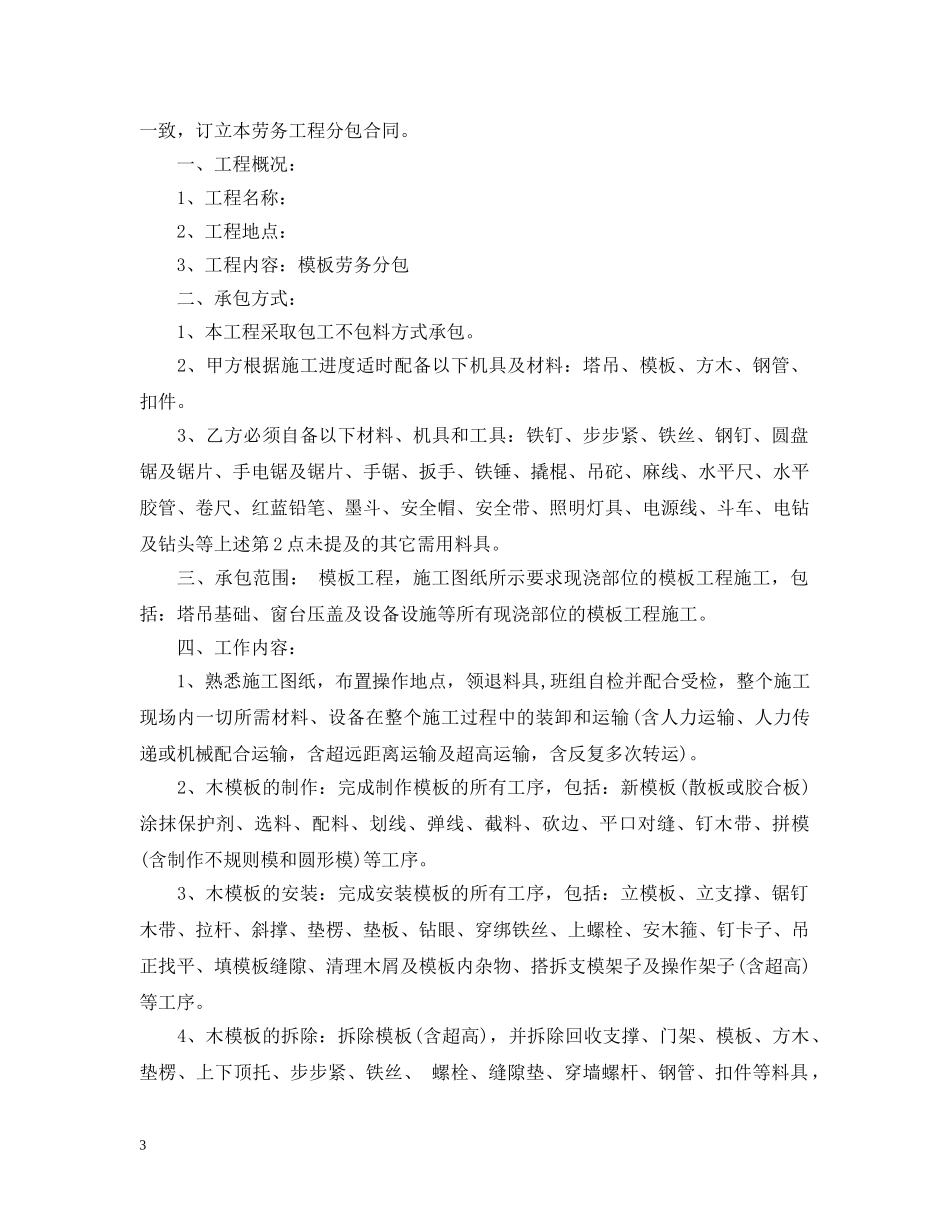 一致，订立本劳务工程分包合同。

一、工程概况：

1、工程名称：

2、工程地点：

3、工程内容：模板劳务分包

二、承包方式：

1、本工程采取包工不包料方式承包。

2、甲方根据施工进度适时配备以下机具及材料：塔吊、模板、方木、钢管、扣件。

3、乙方必须自备以下材料、机具和工具：铁钉、步步紧、铁丝、钢钉、圆盘锯及锯片、手电锯及锯片、手锯、扳手、铁锤、撬棍、吊砣、麻线、水平尺、水平胶管、卷尺、红蓝铅笔、墨斗、安全帽、安全带、照明灯具、电源线、斗车、电钻及钻头等上述第2点未提及的其它需用料具。

三、承包范围： 模板工程，施工图纸所示要求现浇部位的模板工程施工，包括：塔吊基础、窗台压盖及设备设施等所有现浇部位的模板工程施工。

四、工作内容：

1、熟悉施工图纸，布置操作地点，领退料具,班组自检并配合受检，整个施工现场内一切所需材料、设备在整个施工过程中的装卸和运输(含人力运输、人力传递或机械配合运输，含超远距离运输及超高运输，含反复多次转运)。

2、木模板的制作：完成制作模板的所有工序，包括：新模板(散板或胶合板)涂抹保护剂、选料、配料、划线、弹线、截料、砍边、平口对缝、钉木带、拼模(含制作不规则模和圆形模)等工序。

3、木模板的安装：完成安装模板的所有工序，包括：立模板、立支撑、锯钉木带、拉杆、斜撑、垫楞、垫板、钻眼、穿绑铁丝、上螺栓、安木箍、钉卡子、吊正找平、填模板缝隙、清理木屑及模板内杂物、搭拆支模架子及操作架子(含超高)等工序。

4、木模板的拆除：拆除模板(含超高)，并拆除回收支撑、门架、模板、方木、垫楞、上下顶托、步步紧、铁丝、 螺栓、缝隙垫、穿墙螺杆、钢管、扣件等料具，

3